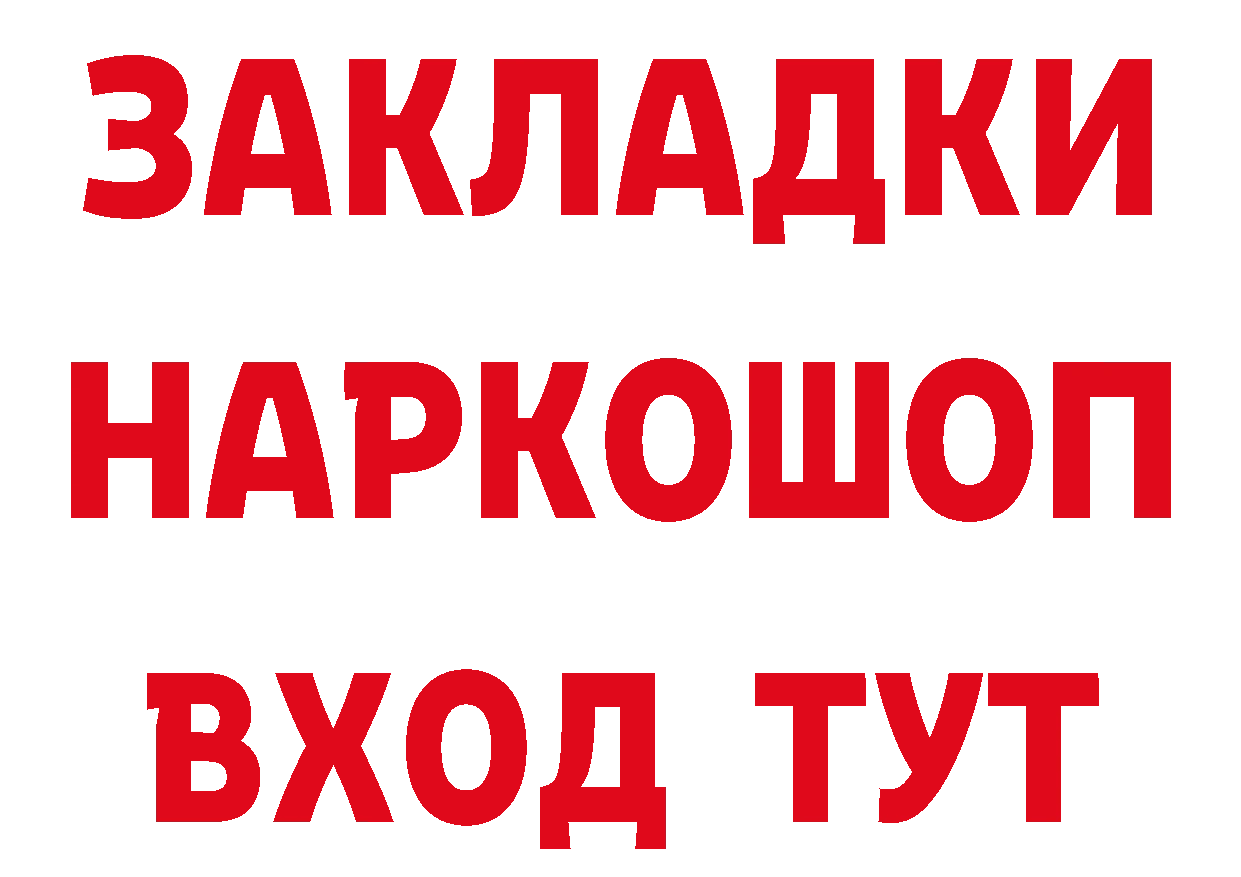 ЗАКЛАДКИ НАРКОШОП ВХОД ТУТ